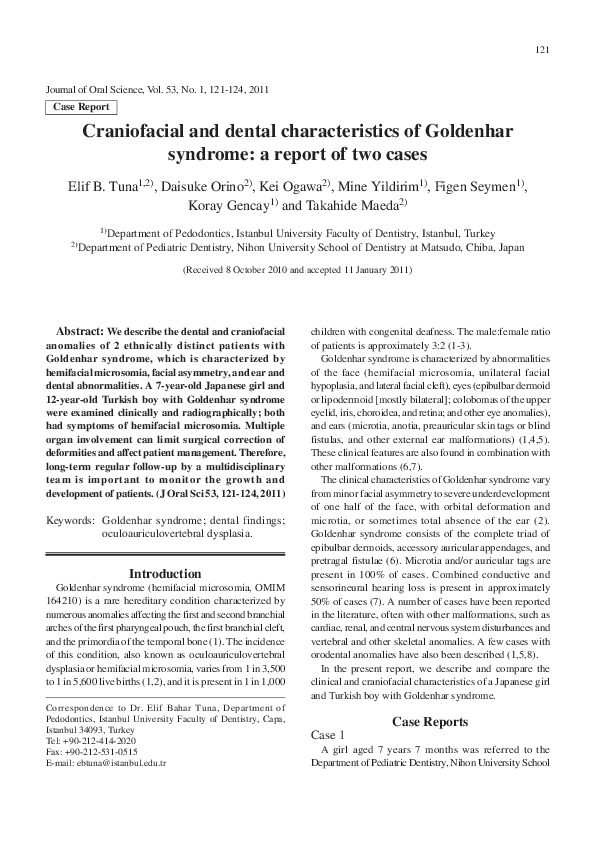 121

Journal of Oral Science, Vol. 53, No. 1, 121-124, 2011

Case Report

Craniofacial and dental characteristics of Goldenhar syndrome: a report of two cases

Elif B. Tuna$^{1,2)}$, Daisuke Orino$^{2)}$, Kei Ogawa$^{2)}$, Mine Yildirim$^{1)}$, Figen Seymen$^{1)}$, Koray Gencay$^{1)}$ and Takahide Maeda$^{2)}$

$^{1)}$Department of Pedodontics, Istanbul University Faculty of Dentistry, Istanbul, Turkey
$^{2)}$Department of Pediatric Dentistry, Nihon University School of Dentistry at Matsudo, Chiba, Japan

(Received 8 October 2010 and accepted 11 January 2011)

Abstract: We describe the dental and craniofacial anomalies of 2 ethnically distinct patients with Goldenhar syndrome, which is characterized by hemifacial microsomia, facial asymmetry, and ear and dental abnormalities. A 7-year-old Japanese girl and 12-year-old Turkish boy with Goldenhar syndrome were examined clinically and radiographically; both had symptoms of hemifacial microsomia. Multiple organ involvement can limit surgical correction of deformities and affect patient management. Therefore, long-term regular follow-up by a multidisciplinary team is important to monitor the growth and development of patients. (J Oral Sci 53, 121-124, 2011)

Keywords: Goldenhar syndrome; dental findings; oculoauriculovertebral dysplasia.

Introduction

Goldenhar syndrome (hemifacial microsomia, OMIM 164210) is a rare hereditary condition characterized by numerous anomalies affecting the first and second branchial arches of the first pharyngeal pouch, the first branchial cleft, and the primordia of the temporal bone (1). The incidence of this condition, also known as oculoauriculovertebral dysplasia or hemifacial microsomia, varies from 1 in 3,500 to 1 in 5,600 live births (1,2), and it is present in 1 in 1,000

Correspondence to Dr. Elif Bahar Tuna, Department of Pedodontics, Istanbul University Faculty of Dentistry, Capa, Istanbul 34093, Turkey
Tel: +90-212-414-2020
Fax: +90-212-531-0515
E-mail: ebtuna@istanbul.edu.tr

children with congenital deafness. The male:female ratio of patients is approximately 3:2 (1-3).

Goldenhar syndrome is characterized by abnormalities of the face (hemifacial microsomia, unilateral facial hypoplasia, and lateral facial cleft), eyes (epibulbar dermoid or lipodermoid [mostly bilateral]; colobomas of the upper eyelid, iris, choroidea, and retina; and other eye anomalies), and ears (microtia, anotia, preauricular skin tags or blind fistulas, and other external ear malformations) (1,4,5). These clinical features are also found in combination with other malformations (6,7).

The clinical characteristics of Goldenhar syndrome vary from minor facial asymmetry to severe underdevelopment of one half of the face, with orbital deformation and microtia, or sometimes total absence of the ear (2). Goldenhar syndrome consists of the complete triad of epibulbar dermoids, accessory auricular appendages, and pretragal fistulae (6). Microtia and/or auricular tags are present in 100% of cases. Combined conductive and sensorineural hearing loss is present in approximately 50% of cases (7). A number of cases have been reported in the literature, often with other malformations, such as cardiac, renal, and central nervous system disturbances and vertebral and other skeletal anomalies. A few cases with orodental anomalies have also been described (1,5,8).

In the present report, we describe and compare the clinical and craniofacial characteristics of a Japanese girl and Turkish boy with Goldenhar syndrome.

Case Reports

Case 1

A girl aged 7 years 7 months was referred to the Department of Pediatric Dentistry, Nihon University School